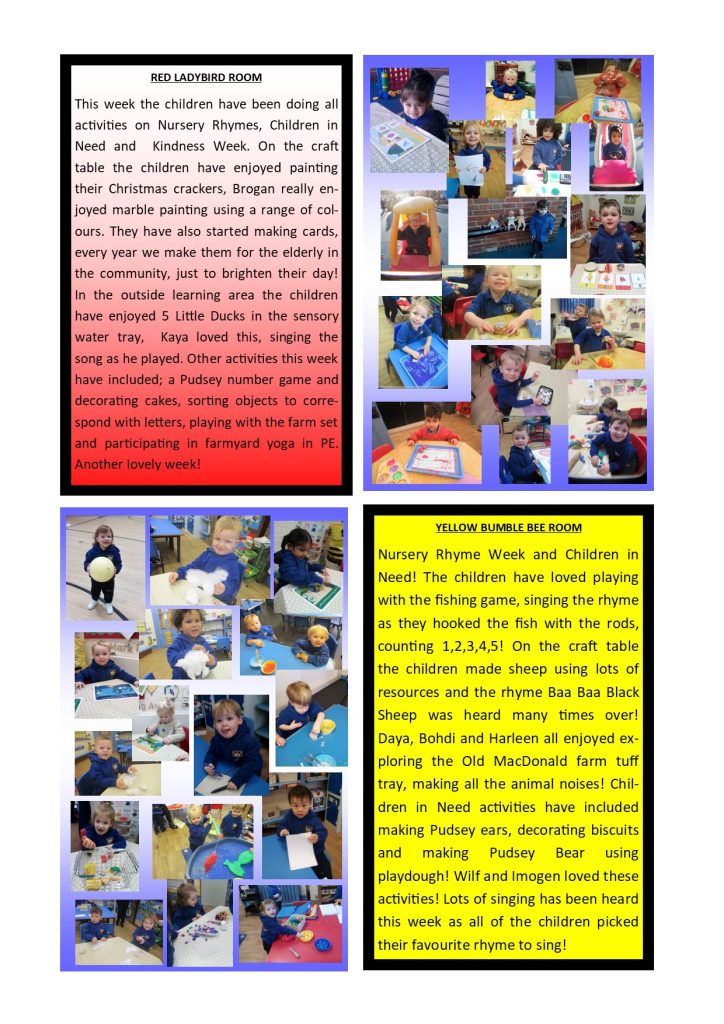 RED LADYBIRD ROOM

This week the children have been doing all activities on Nursery Rhymes, Children in Need and Kindness Week. On the craft table the children have enjoyed painting their Christmas crackers, Brogan really enjoyed marble painting using a range of colours. They have also started making cards, every year we make them for the elderly in the community, just to brighten their day! In the outside learning area the children have enjoyed 5 Little Ducks in the sensory water tray, Kaya loved this, singing the song as he played. Other activities this week have included; a Pudsey number game and decorating cakes, sorting objects to correspond with letters, playing with the farm set and participating in farmyard yoga in PE. Another lovely week!

YELLOW BUMBLE BEE ROOM

Nursery Rhyme Week and Children in Need! The children have loved playing with the fishing game, singing the rhyme as they hooked the fish with the rods, counting 1,2,3,4,5! On the craft table the children made sheep using lots of resources and the rhyme Baa Baa Black Sheep was heard many times over! Daya, Bohdi and Harleen all enjoyed exploring the Old MacDonald farm tuff tray, making all the animal noises! Children in Need activities have included making Pudsey ears, decorating biscuits and making Pudsey Bear using playdough! Wilf and Imogen loved these activities! Lots of singing has been heard this week as all of the children picked their favourite rhyme to sing!